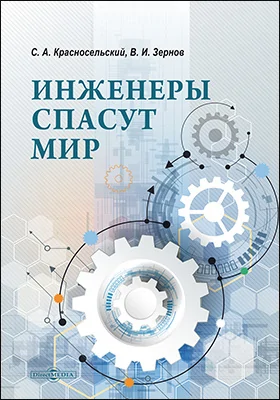 С. А. Красносельский, В. И. Зернов

ИНЖЕНЕРЫ СПАСУТ МИР

DirectMEDIA